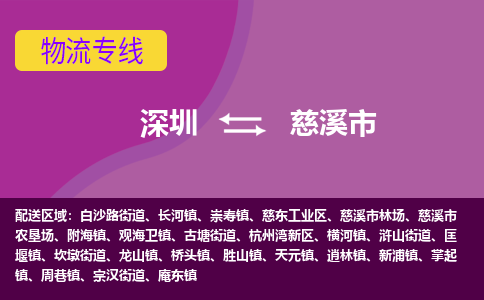 物流专线

深圳 慈溪市

配送区域：白沙路街道、长河镇、崇寿镇、慈东工业区、慈溪市林场、慈溪市农垦场、附海镇、观海卫镇、古塘街道、杭州湾新区、横河镇、浒山街道、匡堰镇、坎墩街道、龙山镇、桥头镇、胜山镇、天元镇、逍林镇、新浦镇、掌起镇、周巷镇、宗汉街道、庵东镇